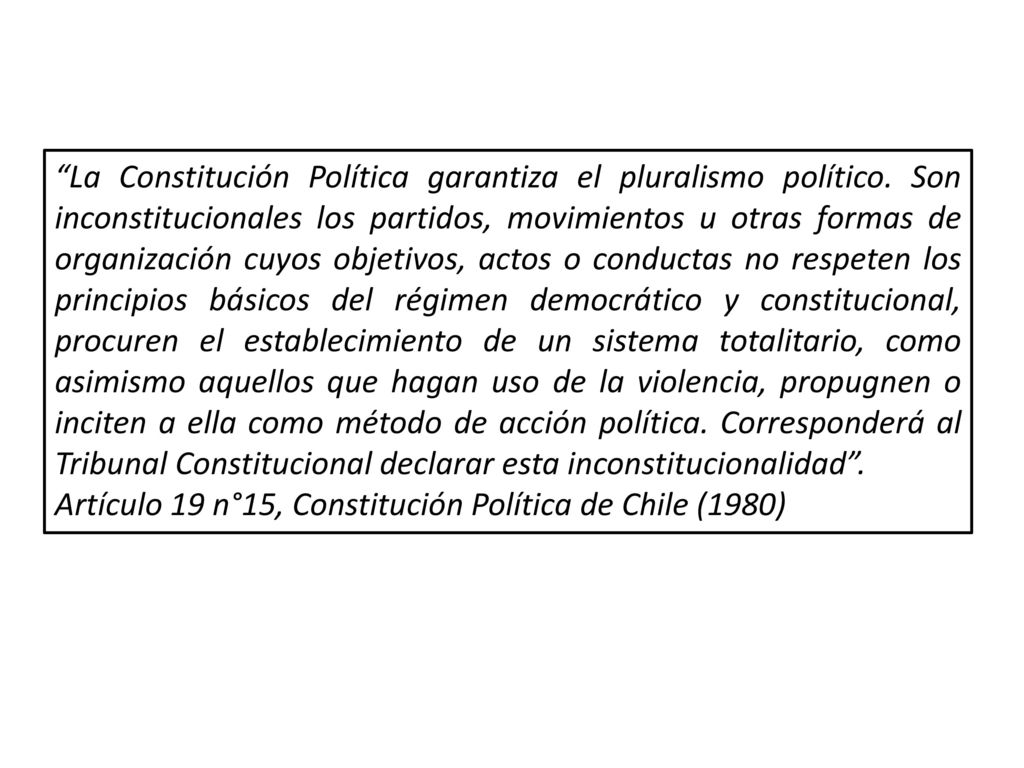 “La Constitución Política garantiza el pluralismo político. Son inconstitucionales los partidos, movimientos u otras formas de organización cuyos objetivos, actos o conductas no respeten los principios básicos del régimen democrático y constitucional, procuren el establecimiento de un sistema totalitario, como asimismo aquellos que hagan uso de la violencia, propugnen o inciten a ella como método de acción política. Corresponderá al Tribunal Constitucional declarar esta inconstitucionalidad”.
Artículo 19 n°15, Constitución Política de Chile (1980)